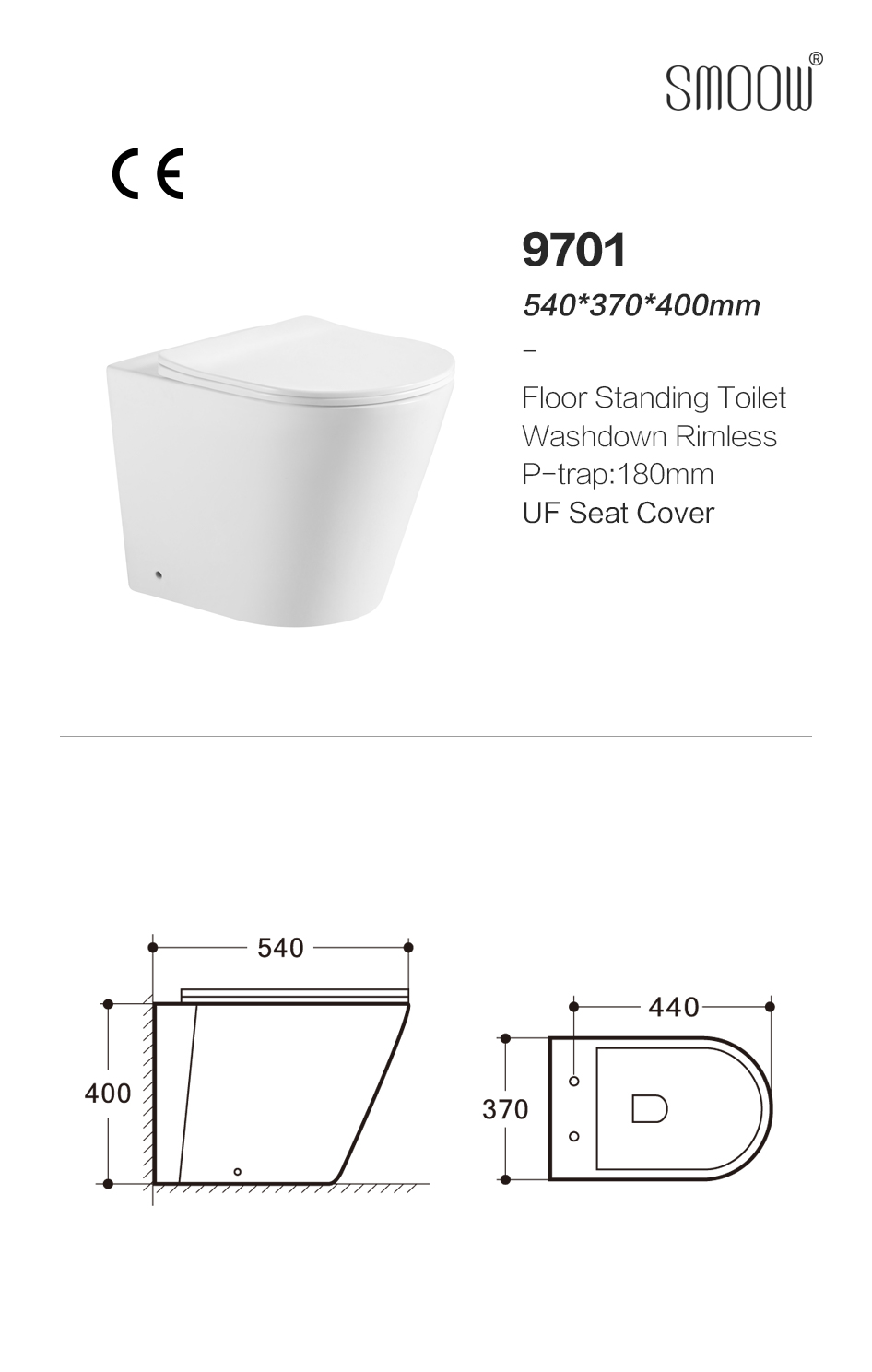 SMOOW®

CE

9701

540*370*400mm

-

Floor Standing Toilet
Washdown Rimless
P-trap:180mm
UF Seat Cover

540

400

440

370